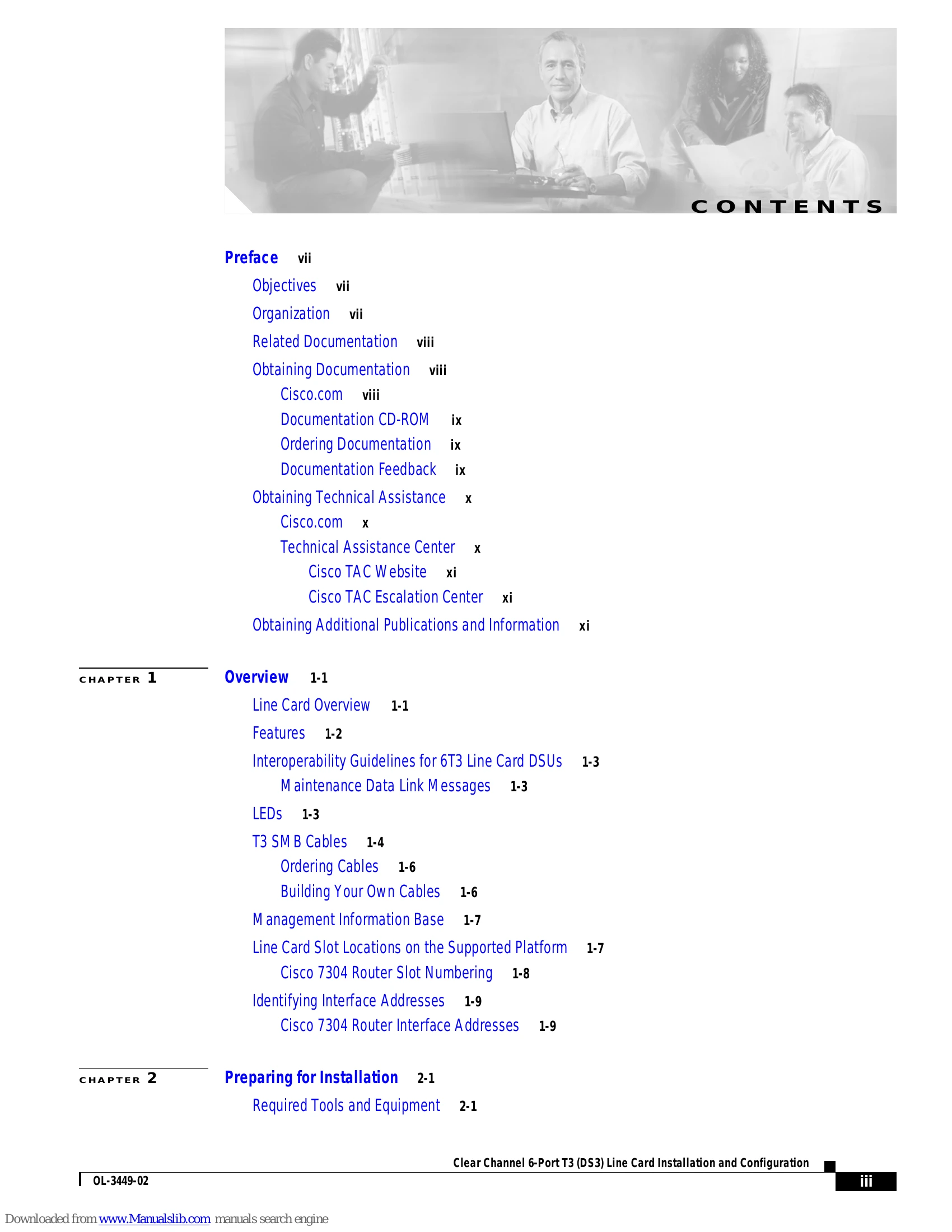 CONTENTS

Preface vii

Objectives vii

Organization vii

Related Documentation viii

Obtaining Documentation viii

Cisco.com viii

Documentation CD-ROM ix

Ordering Documentation ix

Documentation Feedback ix

Obtaining Technical Assistance x

Cisco.com x

Technical Assistance Center x

Cisco TAC Website xi

Cisco TAC Escalation Center xi

Obtaining Additional Publications and Information xi

CHAPTER 1 Overview 1-1

Line Card Overview 1-1

Features 1-2

Interoperability Guidelines for 6T3 Line Card DSUs 1-3

Maintenance Data Link Messages 1-3

LEDs 1-3

T3 SMB Cables 1-4

Ordering Cables 1-6

Building Your Own Cables 1-6

Management Information Base 1-7

Line Card Slot Locations on the Supported Platform 1-7

Cisco 7304 Router Slot Numbering 1-8

Identifying Interface Addresses 1-9

Cisco 7304 Router Interface Addresses 1-9

CHAPTER 2 Preparing for Installation 2-1

Required Tools and Equipment 2-1

Clear Channel 6-Port T3 (DS3) Line Card Installation and Configuration

OL-3449-02

iii

Downloaded from www.Manualslib.com manuals search engine